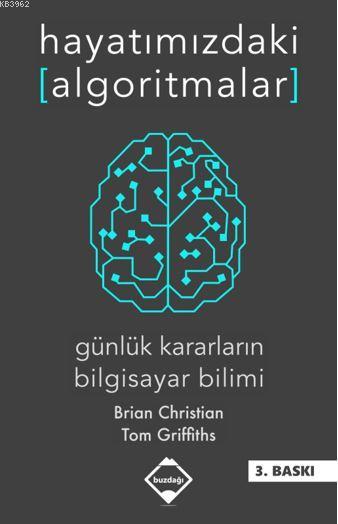 KB3962

hayatımızdaki
[algoritmalar]

günlük kararların
bilgisayar bilimi

Brian Christian
Tom Griffiths

buzdağı

3. BASKI